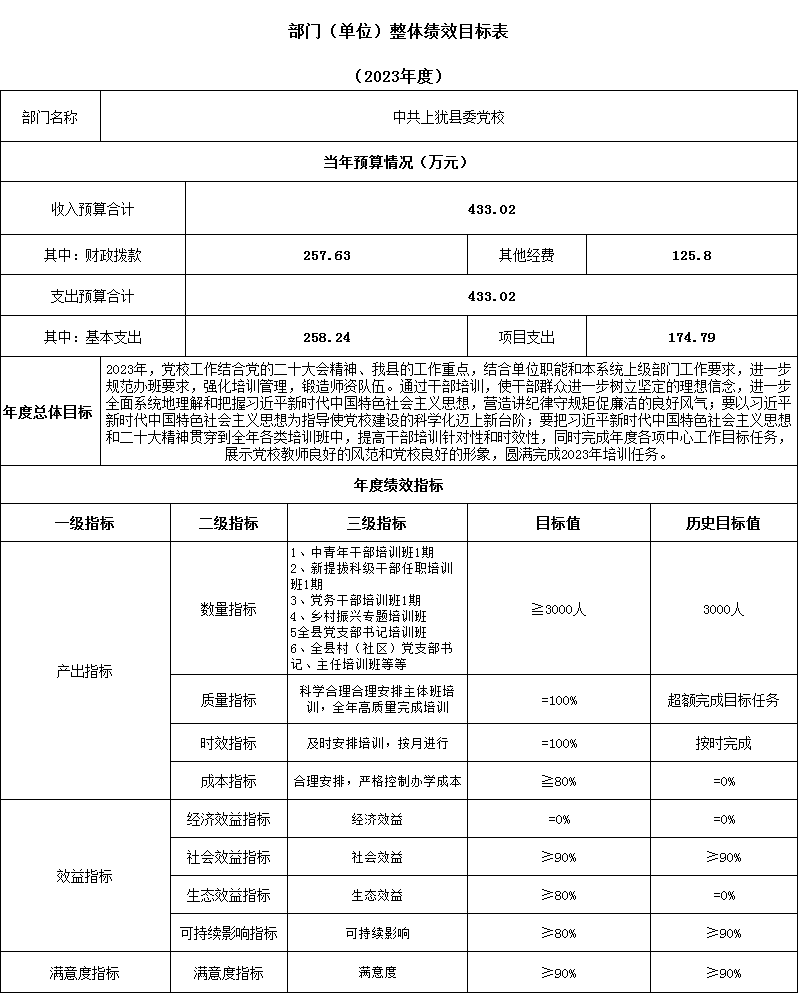 部门（单位）整体绩效目标表

（2023年度）

| 部门名称 | 中共上犹县委党校 | | |
|---|---|---|---|
| 当年预算情况（万元） | | | |
| 收入预算合计 | 433.02 | | |
| 其中：财政拨款 | 257.63 | 其他经费 | 125.8 |
| 支出预算合计 | 433.02 | | |
| 其中：基本支出 | 258.24 | 项目支出 | 174.79 |
| 年度总体目标 | 2023年，党校工作结合党的二十大会精神、我县的工作重点，结合单位职能和本系统上级部门工作要求，进一步规范办班要求，强化培训管理，锻造师资队伍。通过干部培训，使干部群众进一步树立坚定的理想信念，进一步全面系统地理解和把握习近平新时代中国特色社会主义思想，营造讲纪律守规矩促廉洁的良好风气；要以习近平新时代中国特色社会主义思想为指导使党校建设的科学化迈上新台阶；要把习近平新时代中国特色社会主义思想和二十大精神贯穿到全年各类培训班中，提高干部培训针对性和时效性，同时完成年度各项中心工作目标任务，展示党校教师良好的风范和党校良好的形象，圆满完成2023年培训任务。 | | |

年度绩效指标

| 一级指标 | 二级指标 | 三级指标 | 目标值 | 历史目标值 |
|---|---|---|---|---|
| 产出指标 | 数量指标 | 1、中青年干部培训班1期 2、新提拔科级干部任职培训班1期 3、党务干部培训班1期 4、乡村振兴专题培训班 5全县党支部书记培训班 6、全县村（社区）党支部书记、主任培训班等等 | ≧3000人 | 3000人 |
| | 质量指标 | 科学合理合理安排主体班培训，全年高质量完成培训 | =100% | 超额完成目标任务 |
| | 时效指标 | 及时安排培训，按月进行 | =100% | 按时完成 |
| | 成本指标 | 合理安排，严格控制办学成本 | ≧80% | =0% |
| 效益指标 | 经济效益指标 | 经济效益 | =0% | =0% |
| | 社会效益指标 | 社会效益 | ≥90% | ≥90% |
| | 生态效益指标 | 生态效益 | ≥80% | =0% |
| | 可持续影响指标 | 可持续影响 | ≥80% | ≥90% |
| 满意度指标 | 满意度指标 | 满意度 | ≥90% | ≥90% |